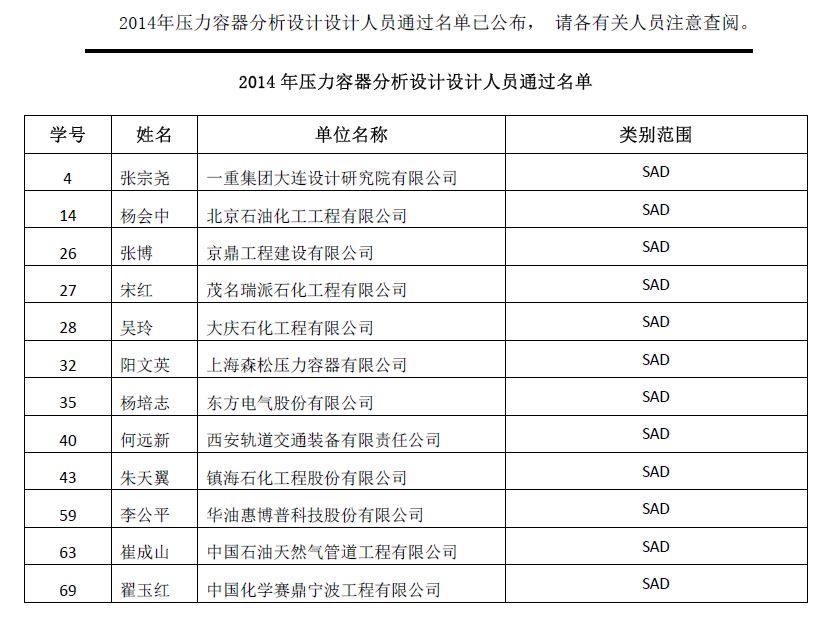 2014年压力容器分析设计设计人员通过名单已公布， 请各有关人员注意查阅。

2014 年压力容器分析设计设计人员通过名单

| 学号 | 姓名 | 单位名称 | 类别范围 |
|---|---|---|---|
| 4 | 张宗尧 | 一重集团大连设计研究院有限公司 | SAD |
| 14 | 杨会中 | 北京石油化工工程有限公司 | SAD |
| 26 | 张博 | 京鼎工程建设有限公司 | SAD |
| 27 | 宋红 | 茂名瑞派石化工程有限公司 | SAD |
| 28 | 吴玲 | 大庆石化工程有限公司 | SAD |
| 32 | 阳文英 | 上海森松压力容器有限公司 | SAD |
| 35 | 杨培志 | 东方电气股份有限公司 | SAD |
| 40 | 何远新 | 西安轨道交通装备有限责任公司 | SAD |
| 43 | 朱天翼 | 镇海石化工程股份有限公司 | SAD |
| 59 | 李公平 | 华油惠博普科技股份有限公司 | SAD |
| 63 | 崔成山 | 中国石油天然气管道工程有限公司 | SAD |
| 69 | 翟玉红 | 中国化学赛鼎宁波工程有限公司 | SAD |